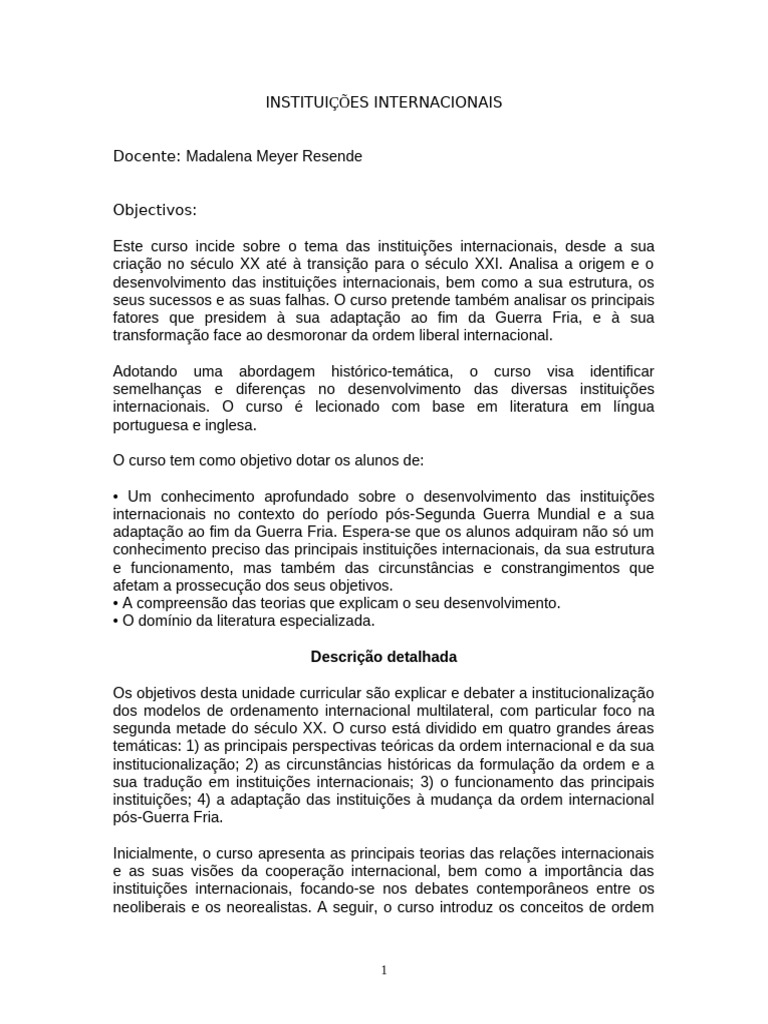 INSTITUIÇÕES INTERNACIONAIS

Docente: Madalena Meyer Resende

Objectivos:

Este curso incide sobre o tema das instituições internacionais, desde a sua criação no século XX até à transição para o século XXI. Analisa a origem e o desenvolvimento das instituições internacionais, bem como a sua estrutura, os seus sucessos e as suas falhas. O curso pretende também analisar os principais fatores que presidem à sua adaptação ao fim da Guerra Fria, e à sua transformação face ao desmoronar da ordem liberal internacional.

Adotando uma abordagem histórico-temática, o curso visa identificar semelhanças e diferenças no desenvolvimento das diversas instituições internacionais. O curso é lecionado com base em literatura em língua portuguesa e inglesa.

O curso tem como objetivo dotar os alunos de:

• Um conhecimento aprofundado sobre o desenvolvimento das instituições internacionais no contexto do período pós-Segunda Guerra Mundial e a sua adaptação ao fim da Guerra Fria. Espera-se que os alunos adquiram não só um conhecimento preciso das principais instituições internacionais, da sua estrutura e funcionamento, mas também das circunstâncias e constrangimentos que afetam a prossecução dos seus objetivos.
• A compreensão das teorias que explicam o seu desenvolvimento.
• O domínio da literatura especializada.

Descrição detalhada

Os objetivos desta unidade curricular são explicar e debater a institucionalização dos modelos de ordenamento internacional multilateral, com particular foco na segunda metade do século XX. O curso está dividido em quatro grandes áreas temáticas: 1) as principais perspectivas teóricas da ordem internacional e da sua institucionalização; 2) as circunstâncias históricas da formulação da ordem e a sua tradução em instituições internacionais; 3) o funcionamento das principais instituições; 4) a adaptação das instituições à mudança da ordem internacional pós-Guerra Fria.

Inicialmente, o curso apresenta as principais teorias das relações internacionais e as suas visões da cooperação internacional, bem como a importância das instituições internacionais, focando-se nos debates contemporâneos entre os neoliberais e os neorealistas. A seguir, o curso introduz os conceitos de ordem

1